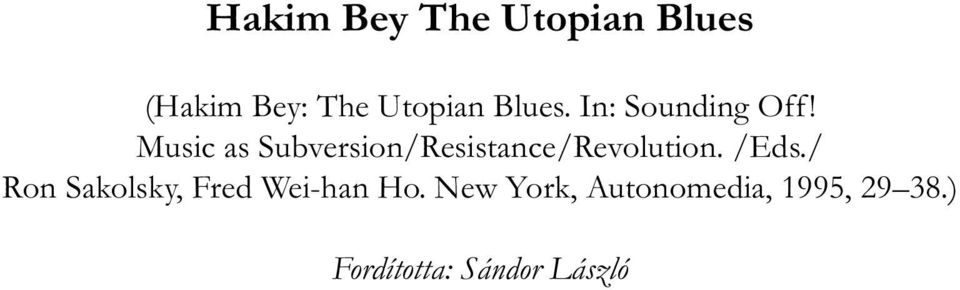 Hakim Bey The Utopian Blues

(Hakim Bey: The Utopian Blues. In: Sounding Off! Music as Subversion/Resistance/Revolution. /Eds./ Ron Sakolsky, Fred Wei-han Ho. New York, Autonomedia, 1995, 29–38.)

Fordította: Sándor László